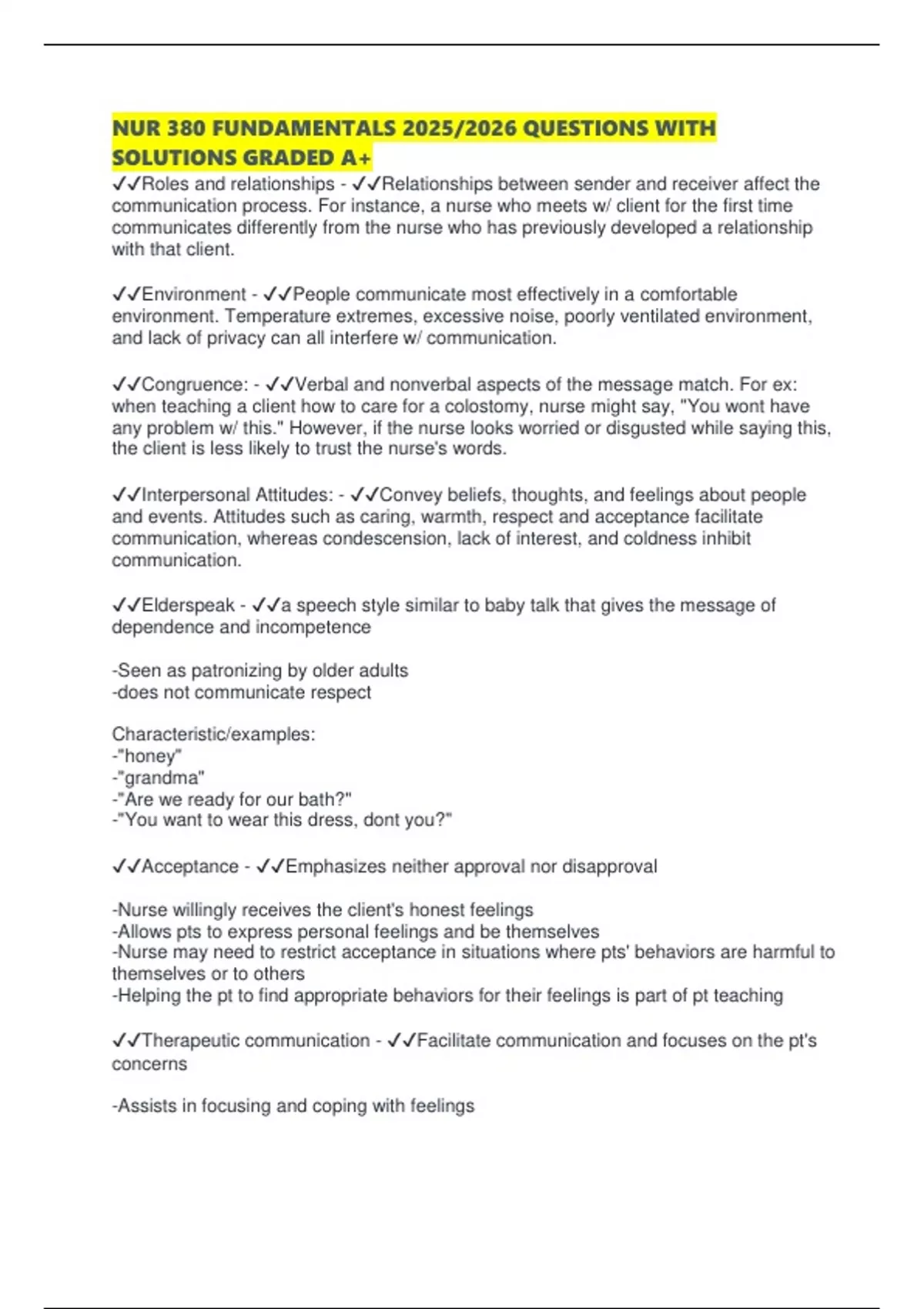 NUR 380 FUNDAMENTALS 2025/2026 QUESTIONS WITH SOLUTIONS GRADED A+

✓✓Roles and relationships - ✓✓Relationships between sender and receiver affect the communication process. For instance, a nurse who meets w/ client for the first time communicates differently from the nurse who has previously developed a relationship with that client.

✓✓Environment - ✓✓People communicate most effectively in a comfortable environment. Temperature extremes, excessive noise, poorly ventilated environment, and lack of privacy can all interfere w/ communication.

✓✓Congruence: - ✓✓Verbal and nonverbal aspects of the message match. For ex: when teaching a client how to care for a colostomy, nurse might say, "You wont have any problem w/ this." However, if the nurse looks worried or disgusted while saying this, the client is less likely to trust the nurse's words.

✓✓Interpersonal Attitudes: - ✓✓Convey beliefs, thoughts, and feelings about people and events. Attitudes such as caring, warmth, respect and acceptance facilitate communication, whereas condescension, lack of interest, and coldness inhibit communication.

✓✓Elderspeak - ✓✓a speech style similar to baby talk that gives the message of dependence and incompetence

-Seen as patronizing by older adults
-does not communicate respect

Characteristic/examples:
-"honey"
-"grandma"
-"Are we ready for our bath?"
-"You want to wear this dress, dont you?"

✓✓Acceptance - ✓✓Emphasizes neither approval nor disapproval

-Nurse willingly receives the client's honest feelings
-Allows pts to express personal feelings and be themselves
-Nurse may need to restrict acceptance in situations where pts' behaviors are harmful to themselves or to others
-Helping the pt to find appropriate behaviors for their feelings is part of pt teaching

✓✓Therapeutic communication - ✓✓Facilitate communication and focuses on the pt's concerns

-Assists in focusing and coping with feelings